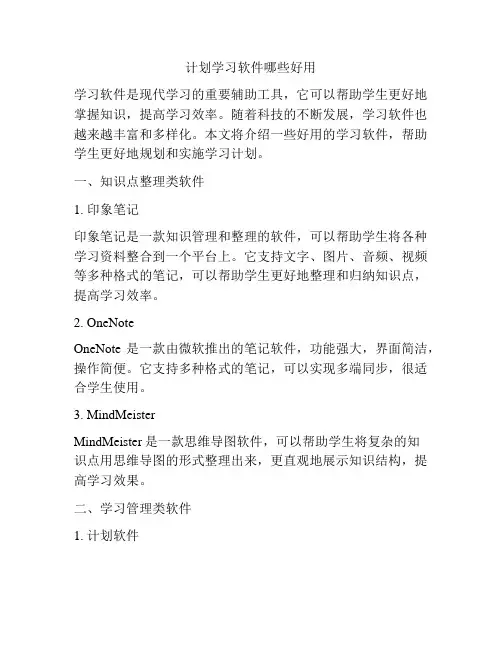 计划学习软件哪些好用

学习软件是现代学习的重要辅助工具，它可以帮助学生更好地掌握知识，提高学习效率。随着科技的不断发展，学习软件也越来越丰富和多样化。本文将介绍一些好用的学习软件，帮助学生更好地规划和实施学习计划。

一、知识点整理类软件

1. 印象笔记

印象笔记是一款知识管理和整理的软件，可以帮助学生将各种学习资料整合到一个平台上。它支持文字、图片、音频、视频等多种格式的笔记，可以帮助学生更好地整理和归纳知识点，提高学习效率。

2. OneNote

OneNote 是一款由微软推出的笔记软件，功能强大，界面简洁，操作简便。它支持多种格式的笔记，可以实现多端同步，很适合学生使用。

3. MindMeister

MindMeister 是一款思维导图软件，可以帮助学生将复杂的知识点用思维导图的形式整理出来，更直观地展示知识结构，提高学习效果。

二、学习管理类软件

1. 计划软件